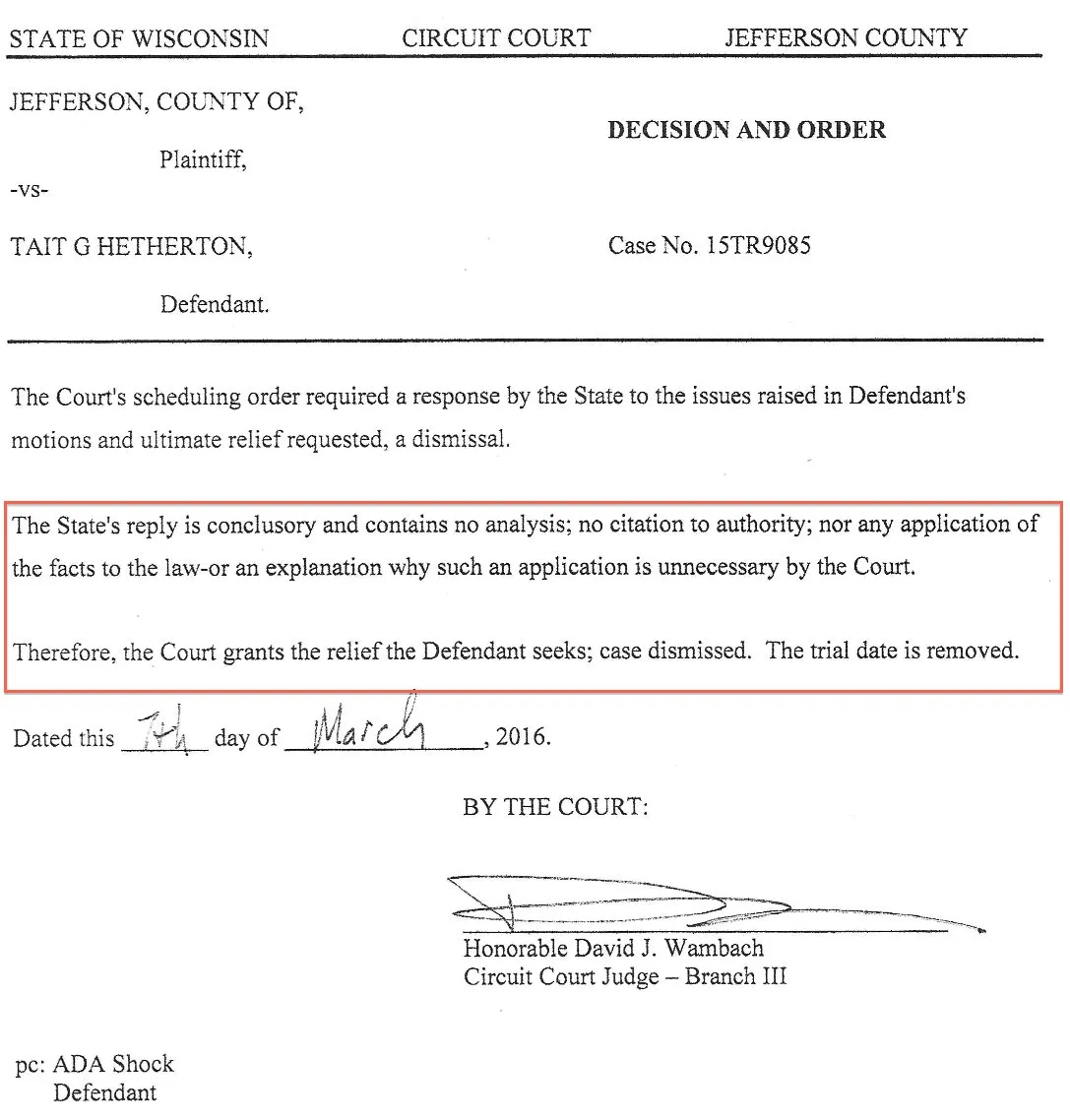 STATE OF WISCONSIN CIRCUIT COURT JEFFERSON COUNTY

JEFFERSON, COUNTY OF,

Plaintiff,

-vs-

TAIT G HETHERTON,

Defendant.

DECISION AND ORDER

Case No. 15TR9085

The Court's scheduling order required a response by the State to the issues raised in Defendant's motions and ultimate relief requested, a dismissal.

The State's reply is conclusory and contains no analysis; no citation to authority; nor any application of the facts to the law-or an explanation why such an application is unnecessary by the Court.

Therefore, the Court grants the relief the Defendant seeks; case dismissed. The trial date is removed.

Dated this 7th day of March, 2016.

BY THE COURT:

Honorable David J. Wambach
Circuit Court Judge – Branch III

pc: ADA Shock
Defendant